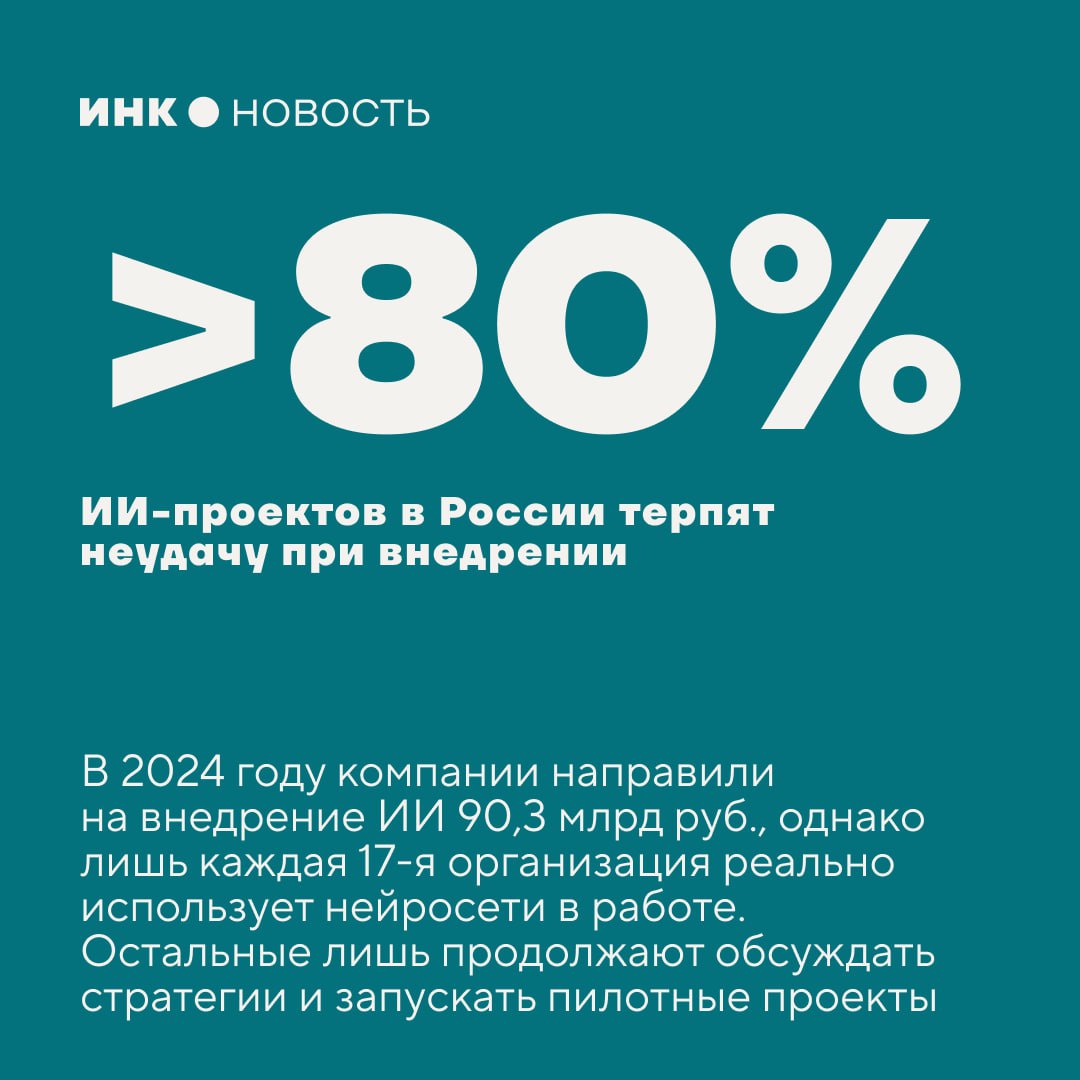 ИНК ● НОВОСТЬ

>80%

ИИ-проектов в России терпят неудачу при внедрении

В 2024 году компании направили на внедрение ИИ 90,3 млрд руб., однако лишь каждая 17-я организация реально использует нейросети в работе. Остальные лишь продолжают обсуждать стратегии и запускать пилотные проекты